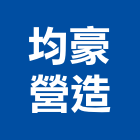 均豪
營造